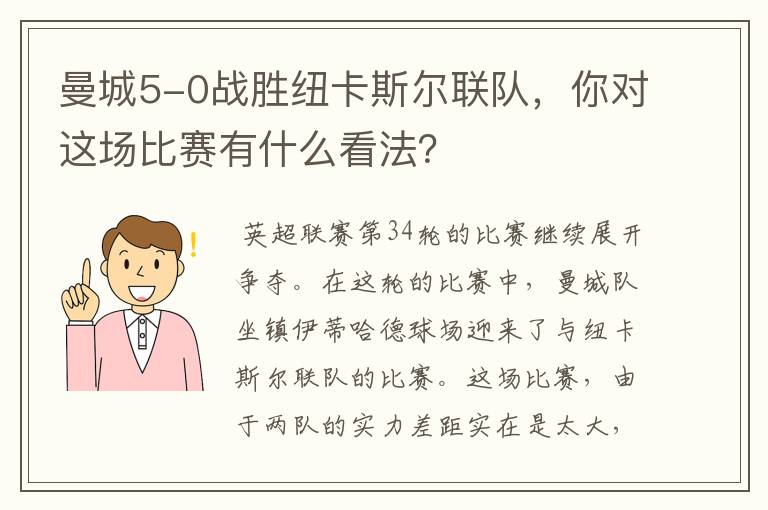 曼城5-0战胜纽卡斯尔联队，你对这场比赛有什么看法?

英超联赛第34轮的比赛继续展开争夺。在这轮的比赛中，曼城队坐镇伊蒂哈德球场迎来了与纽卡斯尔联队的比赛。这场比赛，由于两队的实力差距实在是太大，